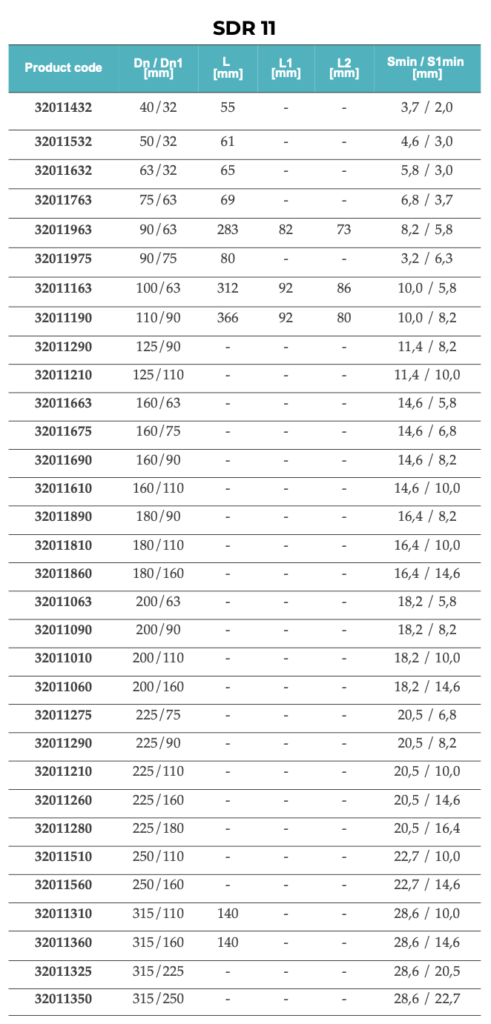 SDR 11

| Product code | Dn / Dn1 [mm] | L [mm] | L1 [mm] | L2 [mm] | Smin / S1min [mm] |
|---|---|---|---|---|---|
| 32011432 | 40/32 | 55 | - | - | 3,7 / 2,0 |
| 32011532 | 50/32 | 61 | - | - | 4,6 / 3,0 |
| 32011632 | 63/32 | 65 | - | - | 5,8 / 3,0 |
| 32011763 | 75/63 | 69 | - | - | 6,8 / 3,7 |
| 32011963 | 90/63 | 283 | 82 | 73 | 8,2 / 5,8 |
| 32011975 | 90/75 | 80 | - | - | 3,2 / 6,3 |
| 32011163 | 100/63 | 312 | 92 | 86 | 10,0 / 5,8 |
| 32011190 | 110/90 | 366 | 92 | 80 | 10,0 / 8,2 |
| 32011290 | 125/90 | - | - | - | 11,4 / 8,2 |
| 32011210 | 125/110 | - | - | - | 11,4 / 10,0 |
| 32011663 | 160/63 | - | - | - | 14,6 / 5,8 |
| 32011675 | 160/75 | - | - | - | 14,6 / 6,8 |
| 32011690 | 160/90 | - | - | - | 14,6 / 8,2 |
| 32011610 | 160/110 | - | - | - | 14,6 / 10,0 |
| 32011890 | 180/90 | - | - | - | 16,4 / 8,2 |
| 32011810 | 180/110 | - | - | - | 16,4 / 10,0 |
| 32011860 | 180/160 | - | - | - | 16,4 / 14,6 |
| 32011063 | 200/63 | - | - | - | 18,2 / 5,8 |
| 32011090 | 200/90 | - | - | - | 18,2 / 8,2 |
| 32011010 | 200/110 | - | - | - | 18,2 / 10,0 |
| 32011060 | 200/160 | - | - | - | 18,2 / 14,6 |
| 32011275 | 225/75 | - | - | - | 20,5 / 6,8 |
| 32011290 | 225/90 | - | - | - | 20,5 / 8,2 |
| 32011210 | 225/110 | - | - | - | 20,5 / 10,0 |
| 32011260 | 225/160 | - | - | - | 20,5 / 14,6 |
| 32011280 | 225/180 | - | - | - | 20,5 / 16,4 |
| 32011510 | 250/110 | - | - | - | 22,7 / 10,0 |
| 32011560 | 250/160 | - | - | - | 22,7 / 14,6 |
| 32011310 | 315/110 | 140 | - | - | 28,6 / 10,0 |
| 32011360 | 315/160 | 140 | - | - | 28,6 / 14,6 |
| 32011325 | 315/225 | - | - | - | 28,6 / 20,5 |
| 32011350 | 315/250 | - | - | - | 28,6 / 22,7 |